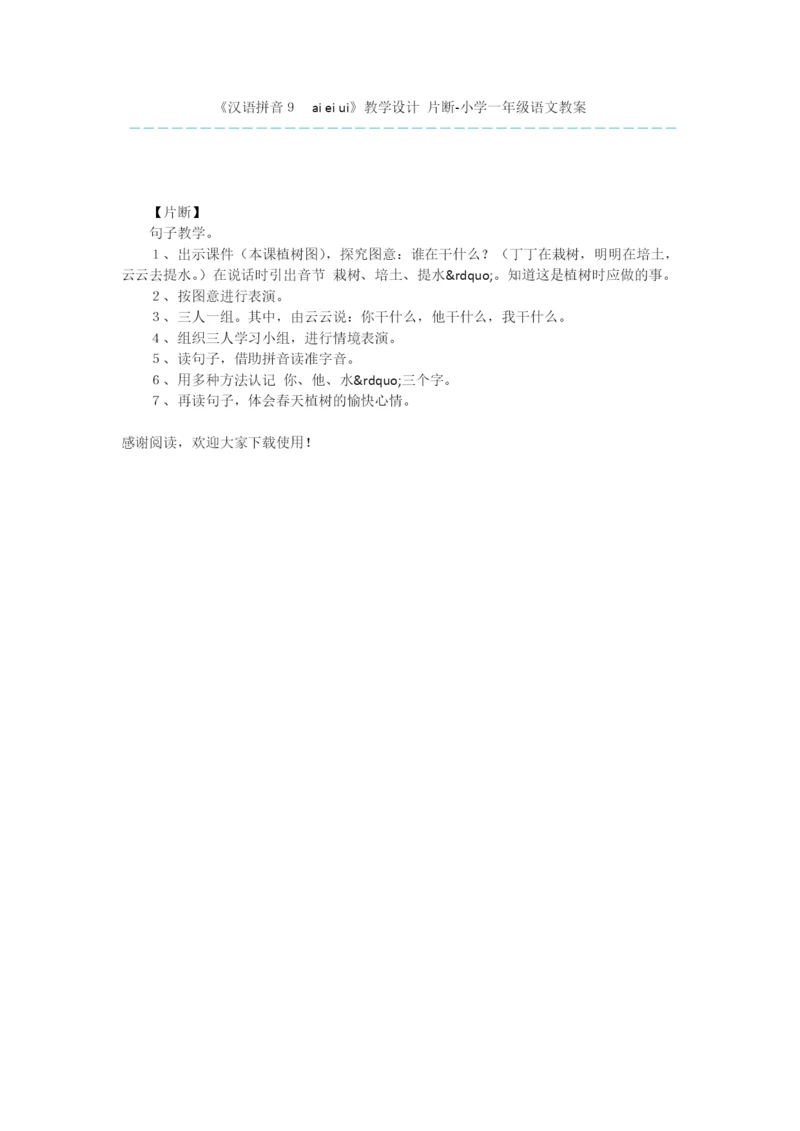 《汉语拼音 9　ai ei ui》教学设计 片断-小学一年级语文教案

【片断】

句子教学。

1、出示课件（本课植树图），探究图意：谁在干什么？（丁丁在栽树，明明在培土，云云去提水。）在说话时引出音节 栽树、培土、提水&rdquo;。知道这是植树时应做的事。

2、按图意进行表演。

3、三人一组。其中，由云云说：你干什么，他干什么，我干什么。

4、组织三人学习小组，进行情境表演。

5、读句子，借助拼音读准字音。

6、用多种方法认记 你、他、水&rdquo;三个字。

7、再读句子，体会春天植树的愉快心情。

感谢阅读，欢迎大家下载使用！